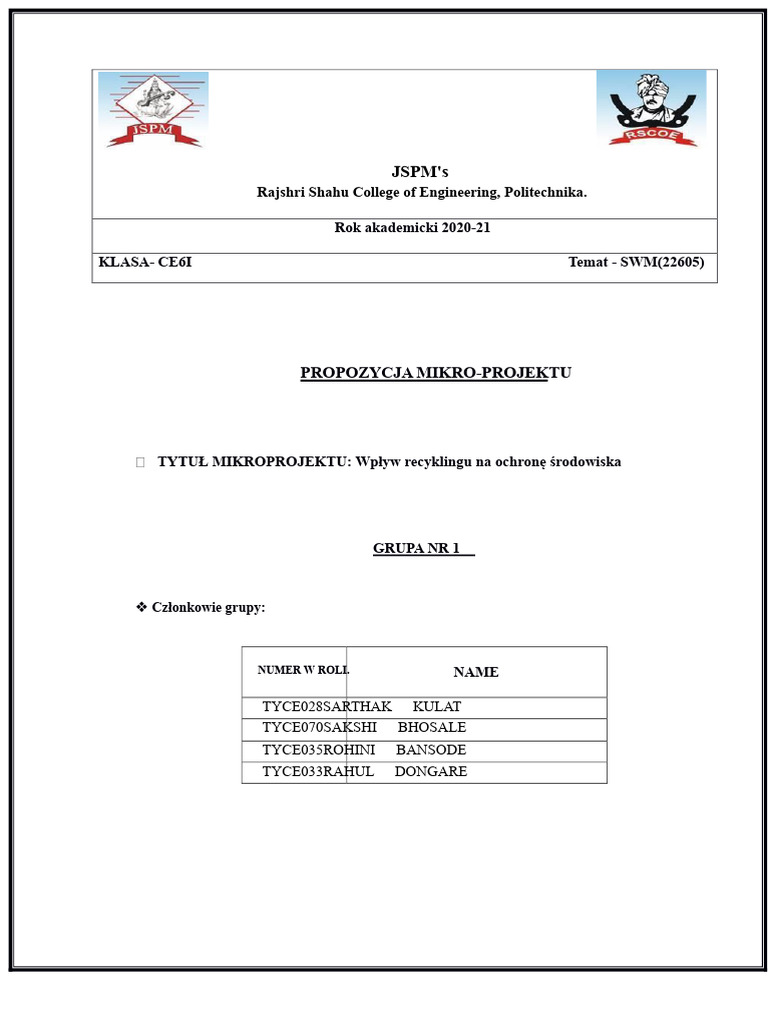 JSPM

RSCOE

JSPM's

Rajshri Shahu College of Engineering, Politechnika.

Rok akademicki 2020-21

KLASA- CE6I

Temat - SWM(22605)

PROPOZYCJA MIKRO-PROJEKTU

TYTUŁ MIKROPROJEKTU: Wpływ recyklingu na ochronę środowiska

GRUPA NR 1

❖ Członkowie grupy:

| NUMER W ROLL | NAME |
|---|---|
| TYCE028 | SARTHAK KULAT |
| TYCE070 | SAKSHI BHOSALE |
| TYCE035 | ROHINI BANSODE |
| TYCE033 | RAHUL DONGARE |